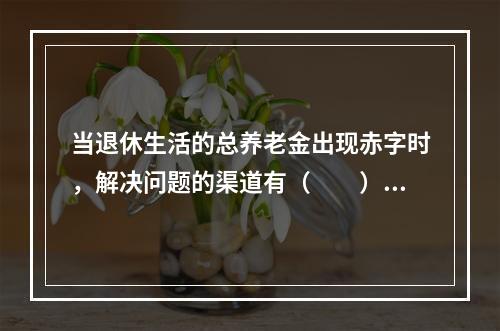 当退休生活的总养老金出现赤字时，解决问题的渠道有（　　）...